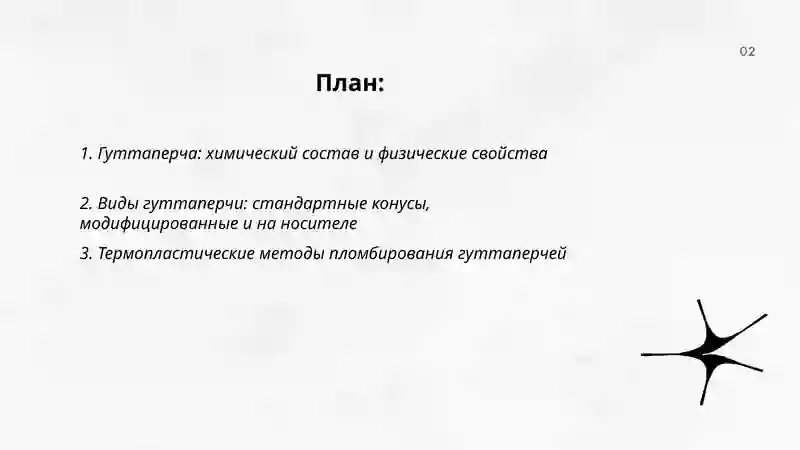 02

План:

1. Гуттаперча: химический состав и физические свойства

2. Виды гуттаперчи: стандартные конусы, модифицированные и на носителе

3. Термопластические методы пломбирования гуттаперчей